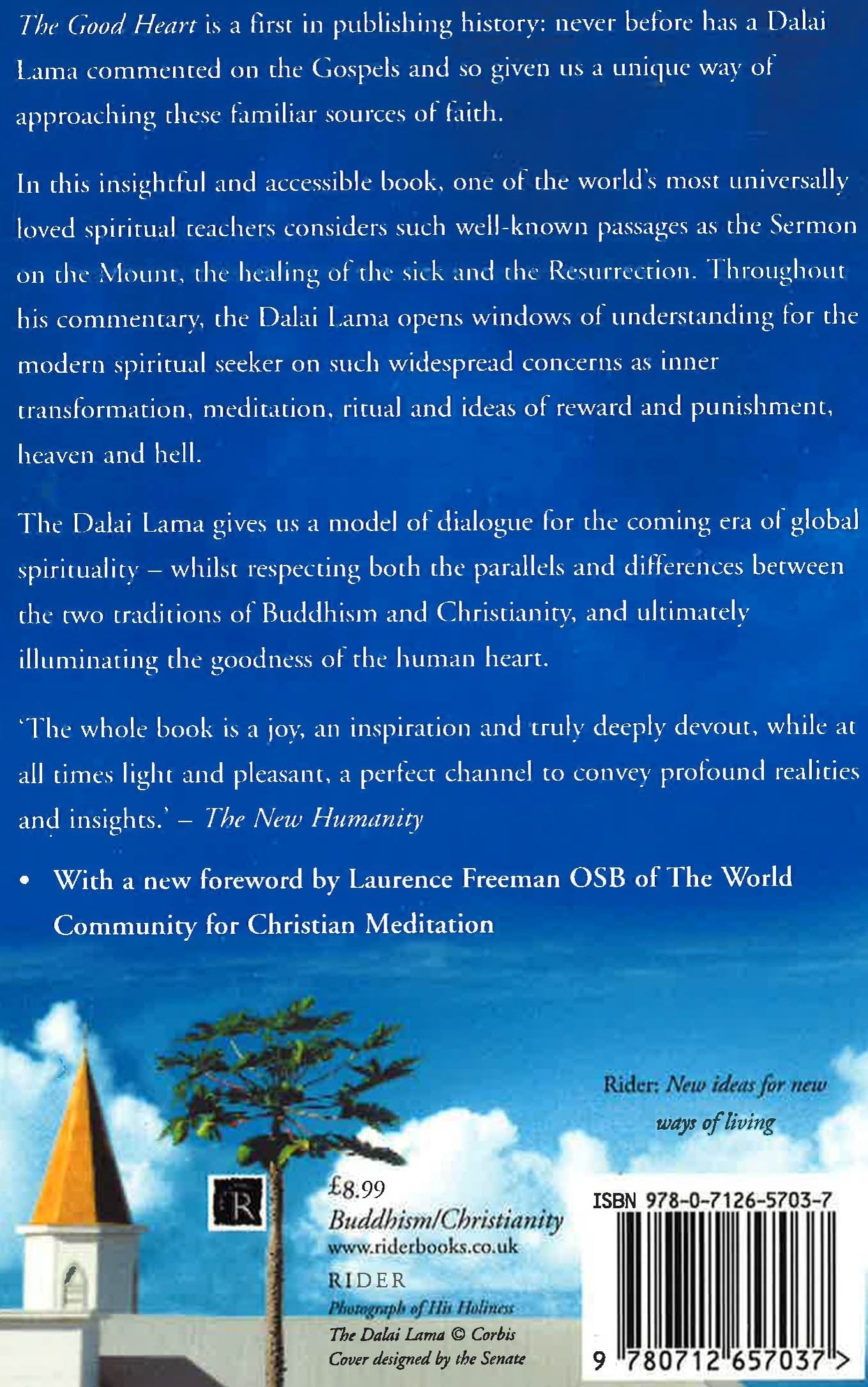 The Good Heart is a first in publishing history: never before has a Dalai Lama commented on the Gospels and so given us a unique way of approaching these familiar sources of faith.

In this insightful and accessible book, one of the world's most universally loved spiritual teachers considers such well-known passages as the Sermon on the Mount, the healing of the sick and the Resurrection. Throughout his commentary, the Dalai Lama opens windows of understanding for the modern spiritual seeker on such widespread concerns as inner transformation, meditation, ritual and ideas of reward and punishment, heaven and hell.

The Dalai Lama gives us a model of dialogue for the coming era of global spirituality – whilst respecting both the parallels and differences between the two traditions of Buddhism and Christianity, and ultimately illuminating the goodness of the human heart.

'The whole book is a joy, an inspiration and truly deeply devout, while at all times light and pleasant, a perfect channel to convey profound realities and insights.' – The New Humanity

• With a new foreword by Laurence Freeman OSB of The World Community for Christian Meditation

Rider: New ideas for new ways of living

R

£8.99
Buddhism/Christianity
www.riderbooks.co.uk
RIDER
Photograph of His Holiness
The Dalai Lama © Corbis
Cover designed by the Senate

ISBN 978-0-7126-5703-7
9 780712 657037 >